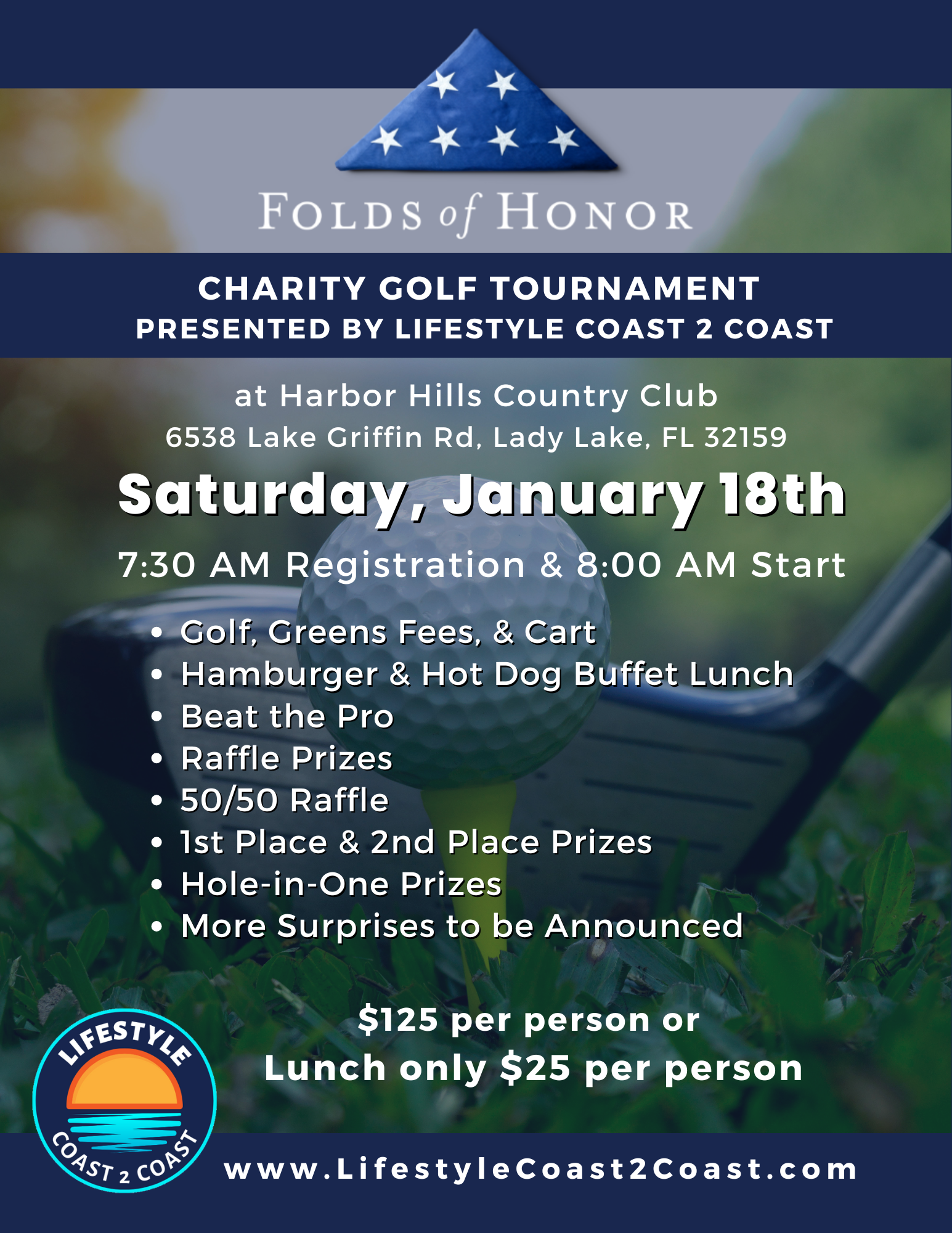 FOLDS of HONOR

CHARITY GOLF TOURNAMENT
PRESENTED BY LIFESTYLE COAST 2 COAST

at Harbor Hills Country Club
6538 Lake Griffin Rd, Lady Lake, FL 32159

Saturday, January 18th

7:30 AM Registration & 8:00 AM Start

• Golf, Greens Fees, & Cart
• Hamburger & Hot Dog Buffet Lunch
• Beat the Pro
• Raffle Prizes
• 50/50 Raffle
• 1st Place & 2nd Place Prizes
• Hole-in-One Prizes
• More Surprises to be Announced

$125 per person or
Lunch only $25 per person

LIFESTYLE
COAST 2 COAST

www.LifestyleCoast2Coast.com